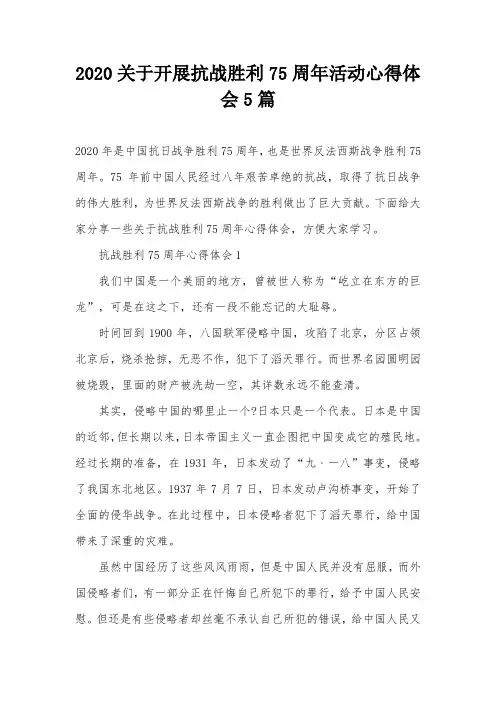 2020 关于开展抗战胜利 75 周年活动心得体会 5 篇

2020 年是中国抗日战争胜利 75 周年，也是世界反法西斯战争胜利 75 周年。75 年前中国人民经过八年艰苦卓绝的抗战，取得了抗日战争的伟大胜利，为世界反法西斯战争的胜利做出了巨大贡献。下面给大家分享一些关于抗战胜利 75 周年心得体会，方便大家学习。

抗战胜利 75 周年心得体会 1

我们中国是一个美丽的地方，曾被世人称为“屹立在东方的巨龙”，可是在这之下，还有一段不能忘记的大耻辱。

时间回到 1900 年，八国联军侵略中国，攻陷了北京，分区占领北京后，烧杀抢掠，无恶不作，犯下了滔天罪行。而世界名园圆明园被烧毁，里面的财产被洗劫一空，其详数永远不能查清。

其实，侵略中国的哪里止一个?日本只是一个代表。日本是中国的近邻，但长期以来，日本帝国主义一直企图把中国变成它的殖民地。经过长期的准备，在 1931 年，日本发动了“九·一八”事变，侵略了我国东北地区。1937 年 7 月 7 日，日本发动卢沟桥事变，开始了全面的侵华战争。在此过程中，日本侵略者犯下了滔天罪行，给中国带来了深重的灾难。

虽然中国经历了这些风风雨雨，但是中国人民并没有屈服，而外国侵略者们，有一部分正在忏悔自己所犯下的罪行，给予中国人民安慰。但还是有些侵略者却丝毫不承认自己所犯的错误，给中国人民又